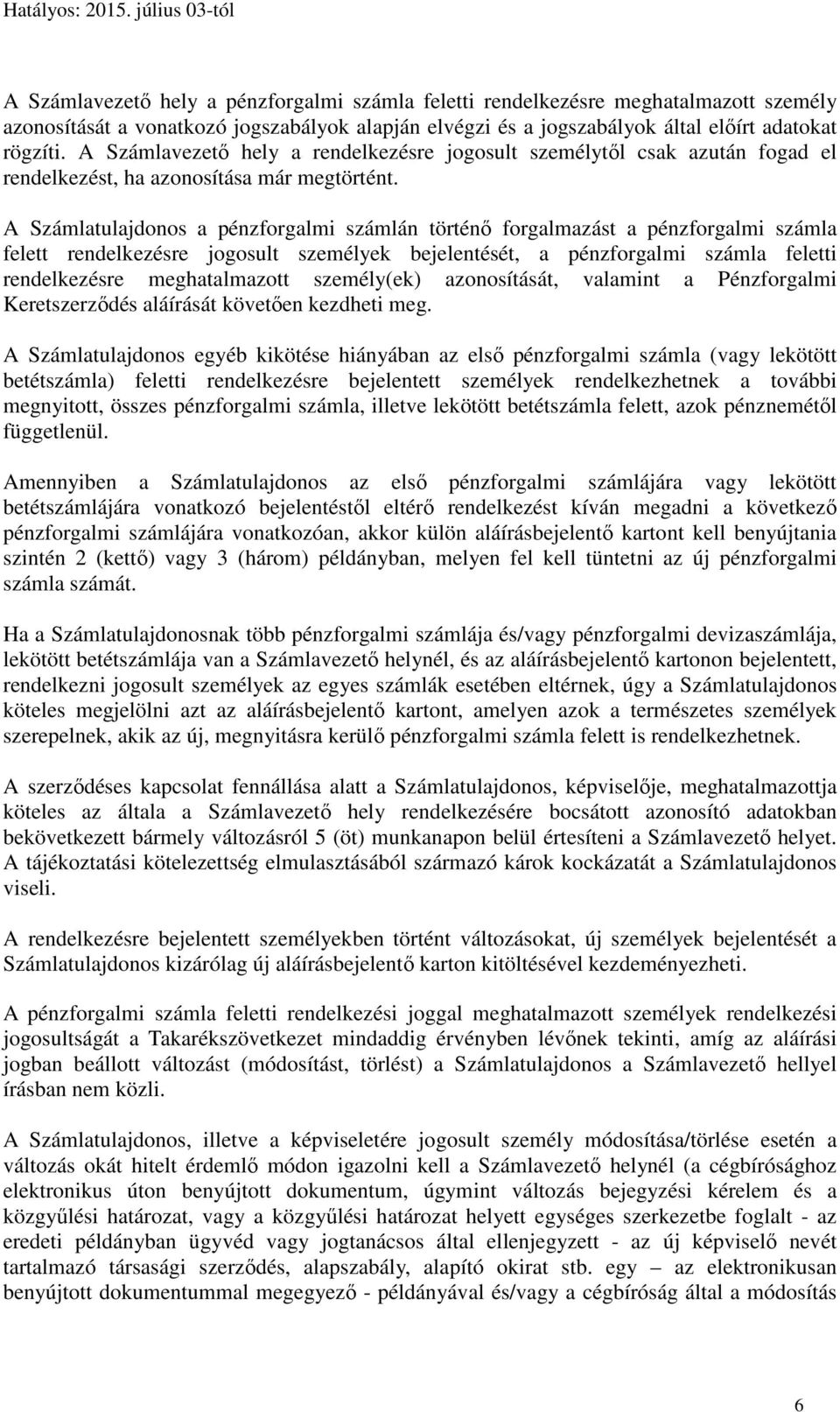 Hatályos: 2015. július 03-tól

A Számlavezető hely a pénzforgalmi számla feletti rendelkezésre meghatalmazott személy azonosítását a vonatkozó jogszabályok alapján elvégzi és a jogszabályok által előírt adatokat rögzíti. A Számlavezető hely a rendelkezésre jogosult személytől csak azután fogad el rendelkezést, ha azonosítása már megtörtént.

A Számlatulajdonos a pénzforgalmi számlán történő forgalmazást a pénzforgalmi számla felett rendelkezésre jogosult személyek bejelentését, a pénzforgalmi számla feletti rendelkezésre meghatalmazott személy(ek) azonosítását, valamint a Pénzforgalmi Keretszerződés aláírását követően kezdheti meg.

A Számlatulajdonos egyéb kikötése hiányában az első pénzforgalmi számla (vagy lekötött betétszámla) feletti rendelkezésre bejelentett személyek rendelkezhetnek a további megnyitott, összes pénzforgalmi számla, illetve lekötött betétszámla felett, azok pénznemétől függetlenül.

Amennyiben a Számlatulajdonos az első pénzforgalmi számlájára vagy lekötött betétszámlájára vonatkozó bejelentéstől eltérő rendelkezést kíván megadni a következő pénzforgalmi számlájára vonatkozóan, akkor külön aláírásbejelentő kartont kell benyújtania szintén 2 (kettő) vagy 3 (három) példányban, melyen fel kell tüntetni az új pénzforgalmi számla számát.

Ha a Számlatulajdonosnak több pénzforgalmi számlája és/vagy pénzforgalmi devizaszámlája, lekötött betétszámlája van a Számlavezető helynél, és az aláírásbejelentő kartonon bejelentett, rendelkezni jogosult személyek az egyes számlák esetében eltérnek, úgy a Számlatulajdonos köteles megjelölni azt az aláírásbejelentő kartont, amelyen azok a természetes személyek szerepelnek, akik az új, megnyitásra kerülő pénzforgalmi számla felett is rendelkezhetnek.

A szerződéses kapcsolat fennállása alatt a Számlatulajdonos, képviselője, meghatalmazottja köteles az általa a Számlavezető hely rendelkezésére bocsátott azonosító adatokban bekövetkezett bármely változásról 5 (öt) munkanapon belül értesíteni a Számlavezető helyet. A tájékoztatási kötelezettség elmulasztásából származó károk kockázatát a Számlatulajdonos viseli.

A rendelkezésre bejelentett személyekben történt változásokat, új személyek bejelentését a Számlatulajdonos kizárólag új aláírásbejelentő karton kitöltésével kezdeményezheti.

A pénzforgalmi számla feletti rendelkezési joggal meghatalmazott személyek rendelkezési jogosultságát a Takarékszövetkezet mindaddig érvényben lévőnek tekinti, amíg az aláírási jogban beállott változást (módosítást, törlést) a Számlatulajdonos a Számlavezető hellyel írásban nem közli.

A Számlatulajdonos, illetve a képviseletére jogosult személy módosítása/törlése esetén a változás okát hitelt érdemlő módon igazolni kell a Számlavezető helynél (a cégbírósághoz elektronikus úton benyújtott dokumentum, úgymint változás bejegyzési kérelem és a közgyűlési határozat, vagy a közgyűlési határozat helyett egységes szerkezetbe foglalt - az eredeti példányban ügyvéd vagy jogtanácsos által ellenjegyzett - az új képviselő nevét tartalmazó társasági szerződés, alapszabály, alapító okirat stb. egy – az elektronikusan benyújtott dokumentummal megegyező - példányával és/vagy a cégbíróság által a módosítás

6